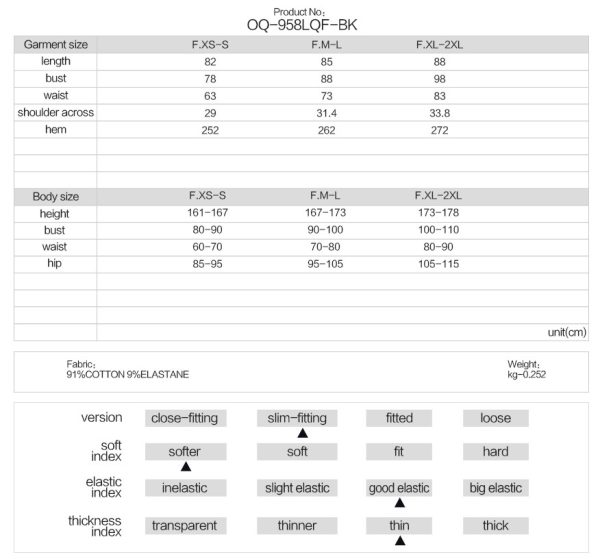 Product No:
OQ-958LQF-BK

| Garment size | F.XS-S | F.M-L | F.XL-2XL |
|---|---|---|---|
| length | 82 | 85 | 88 |
| bust | 78 | 88 | 98 |
| waist | 63 | 73 | 83 |
| shoulder across | 29 | 31.4 | 33.8 |
| hem | 252 | 262 | 272 |

| Body size | F.XS-S | F.M-L | F.XL-2XL |
|---|---|---|---|
| height | 161-167 | 167-173 | 173-178 |
| bust | 80-90 | 90-100 | 100-110 |
| waist | 60-70 | 70-80 | 80-90 |
| hip | 85-95 | 95-105 | 105-115 |

unit(cm)

Fabric:
91%COTTON 9%ELASTANE

Weight:
kg-0.252

version close-fitting slim-fitting ▲ fitted loose

soft index softer ▲ soft fit hard

elastic index inelastic slight elastic good elastic ▲ big elastic

thickness index transparent thinner thin ▲ thick